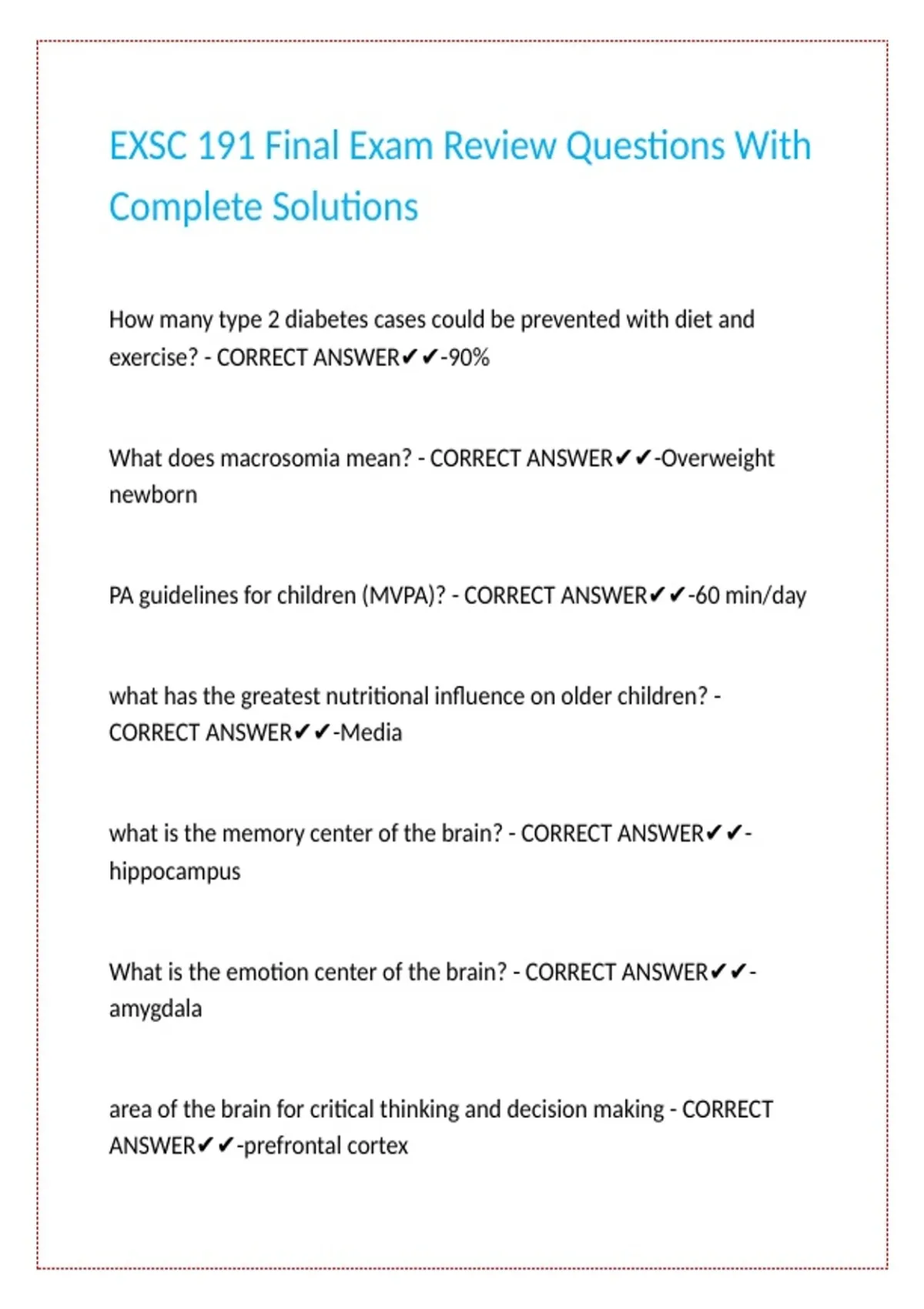 EXSC 191 Final Exam Review Questions With Complete Solutions

How many type 2 diabetes cases could be prevented with diet and exercise? - CORRECT ANSWER✔✔-90%

What does macrosomia mean? - CORRECT ANSWER✔✔-Overweight newborn

PA guidelines for children (MVPA)? - CORRECT ANSWER✔✔-60 min/day

what has the greatest nutritional influence on older children? - CORRECT ANSWER✔✔-Media

what is the memory center of the brain? - CORRECT ANSWER✔✔-hippocampus

What is the emotion center of the brain? - CORRECT ANSWER✔✔-amygdala

area of the brain for critical thinking and decision making - CORRECT ANSWER✔✔-prefrontal cortex